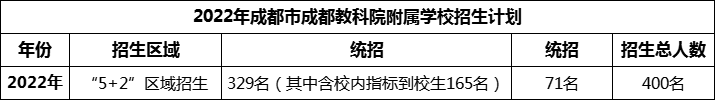 2022年成都市成都教科院附属学校招生计划

| 年份 | 招生区域 | 统招 | 统招 | 招生总人数 |
|---|---|---|---|---|
| 2022年 | “5+2”区域招生 | 329名（其中含校内指标到校生165名） | 71名 | 400名 |